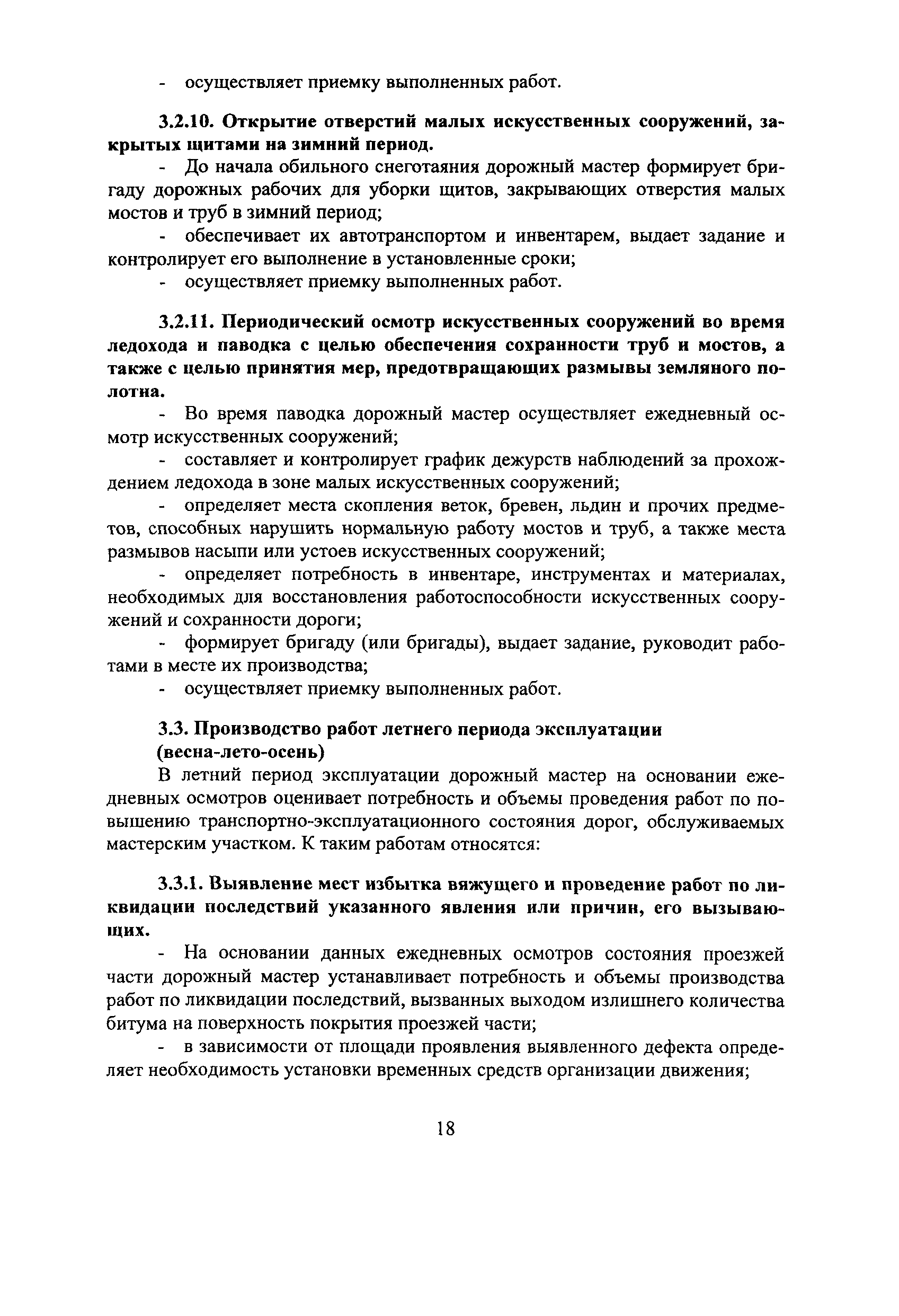 - осуществляет приемку выполненных работ.

3.2.10. Открытие отверстий малых искусственных сооружений, закрытых щитами на зимний период.

- До начала обильного снеготаяния дорожный мастер формирует бригаду дорожных рабочих для уборки щитов, закрывающих отверстия малых мостов и труб в зимний период;

- обеспечивает их автотранспортом и инвентарем, выдает задание и контролирует его выполнение в установленные сроки;

- осуществляет приемку выполненных работ.

3.2.11. Периодический осмотр искусственных сооружений во время ледохода и паводка с целью обеспечения сохранности труб и мостов, а также с целью принятия мер, предотвращающих размывы земляного полотна.

- Во время паводка дорожный мастер осуществляет ежедневный осмотр искусственных сооружений;

- составляет и контролирует график дежурств наблюдений за прохождением ледохода в зоне малых искусственных сооружений;

- определяет места скопления веток, бревен, льдин и прочих предметов, способных нарушить нормальную работу мостов и труб, а также места размывов насыпи или устоев искусственных сооружений;

- определяет потребность в инвентаре, инструментах и материалах, необходимых для восстановления работоспособности искусственных сооружений и сохранности дороги;

- формирует бригаду (или бригады), выдает задание, руководит работами в месте их производства;

- осуществляет приемку выполненных работ.

3.3. Производство работ летнего периода эксплуатации (весна-лето-осень)

В летний период эксплуатации дорожный мастер на основании ежедневных осмотров оценивает потребность и объемы проведения работ по повышению транспортно-эксплуатационного состояния дорог, обслуживаемых мастерским участком. К таким работам относятся:

3.3.1. Выявление мест избытка вяжущего и проведение работ по ликвидации последствий указанного явления или причин, его вызывающих.

- На основании данных ежедневных осмотров состояния проезжей части дорожный мастер устанавливает потребность и объемы производства работ по ликвидации последствий, вызванных выходом излишнего количества битума на поверхность покрытия проезжей части;

- в зависимости от площади проявления выявленного дефекта определяет необходимость установки временных средств организации движения;

18